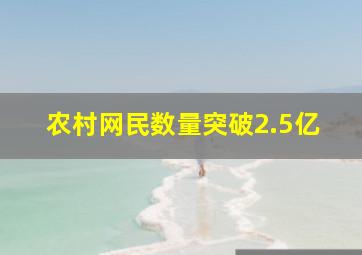 农村网民数量突破2.5亿